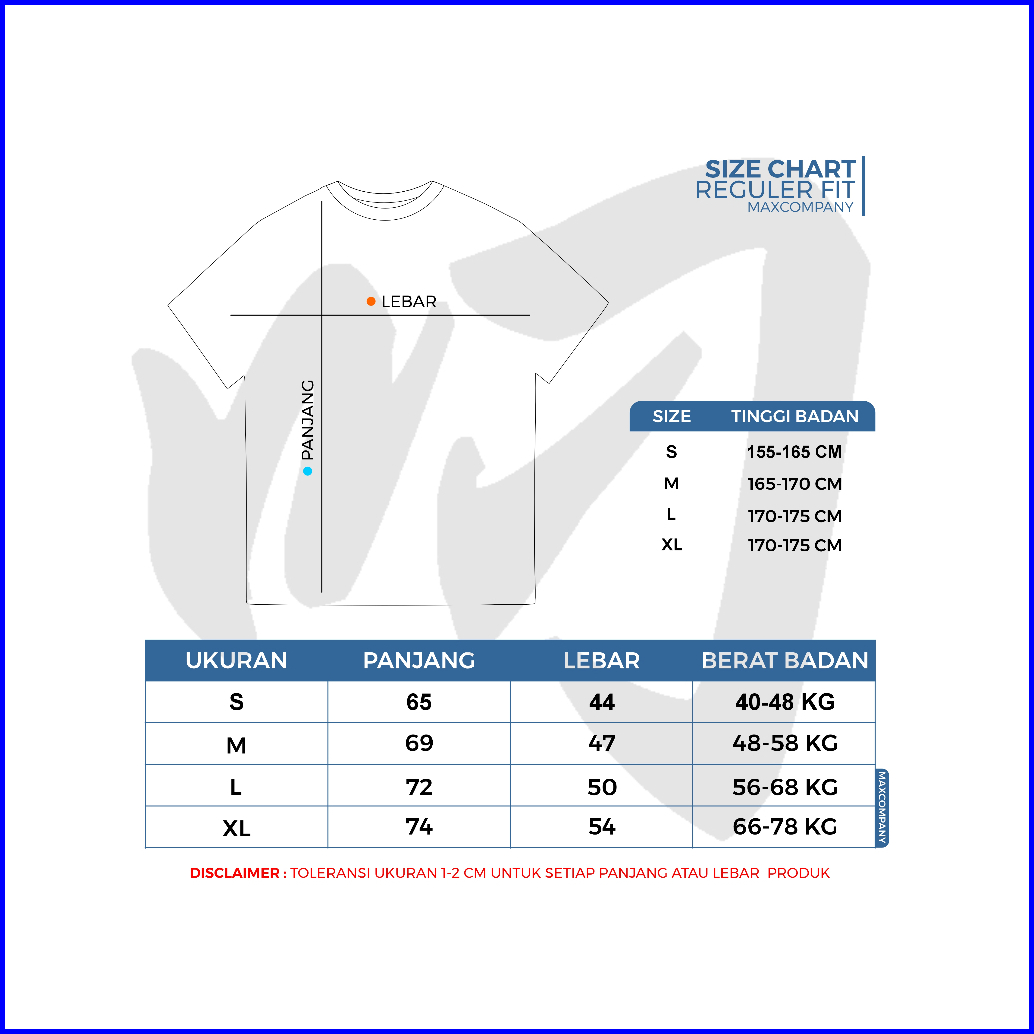 SIZE CHART
REGULER FIT
MAXCOMPANY

LEBAR

PANJANG

| SIZE | TINGGI BADAN |
|---|---|
| S | 155-165 CM |
| M | 165-170 CM |
| L | 170-175 CM |
| XL | 170-175 CM |

| UKURAN | PANJANG | LEBAR | BERAT BADAN |
|---|---|---|---|
| S | 65 | 44 | 40-48 KG |
| M | 69 | 47 | 48-58 KG |
| L | 72 | 50 | 56-68 KG |
| XL | 74 | 54 | 66-78 KG |

MAXCOMPANY

DISCLAIMER : TOLERANSI UKURAN 1-2 CM UNTUK SETIAP PANJANG ATAU LEBAR PRODUK